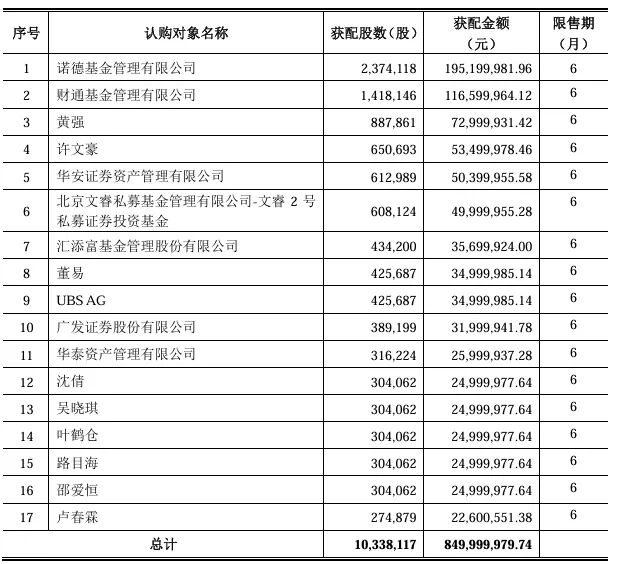 | 序号 | 认购对象名称 | 获配股数（股） | 获配金额（元） | 限售期（月） |
|---|---|---|---|---|
| 1 | 诺德基金管理有限公司 | 2,374,118 | 195,199,981.96 | 6 |
| 2 | 财通基金管理有限公司 | 1,418,146 | 116,599,964.12 | 6 |
| 3 | 黄强 | 887,861 | 72,999,931.42 | 6 |
| 4 | 许文豪 | 650,693 | 53,499,978.46 | 6 |
| 5 | 华安证券资产管理有限公司 | 612,989 | 50,399,955.58 | 6 |
| 6 | 北京文睿私募基金管理有限公司-文睿 2 号私募证券投资基金 | 608,124 | 49,999,955.28 | 6 |
| 7 | 汇添富基金管理股份有限公司 | 434,200 | 35,699,924.00 | 6 |
| 8 | 董易 | 425,687 | 34,999,985.14 | 6 |
| 9 | UBS AG | 425,687 | 34,999,985.14 | 6 |
| 10 | 广发证券股份有限公司 | 389,199 | 31,999,941.78 | 6 |
| 11 | 华泰资产管理有限公司 | 316,224 | 25,999,937.28 | 6 |
| 12 | 沈倩 | 304,062 | 24,999,977.64 | 6 |
| 13 | 吴晓琪 | 304,062 | 24,999,977.64 | 6 |
| 14 | 叶鹤仓 | 304,062 | 24,999,977.64 | 6 |
| 15 | 路目海 | 304,062 | 24,999,977.64 | 6 |
| 16 | 邵爱恒 | 304,062 | 24,999,977.64 | 6 |
| 17 | 卢春霖 | 274,879 | 22,600,551.38 | 6 |
| 总计 | | 10,338,117 | 849,999,979.74 | |